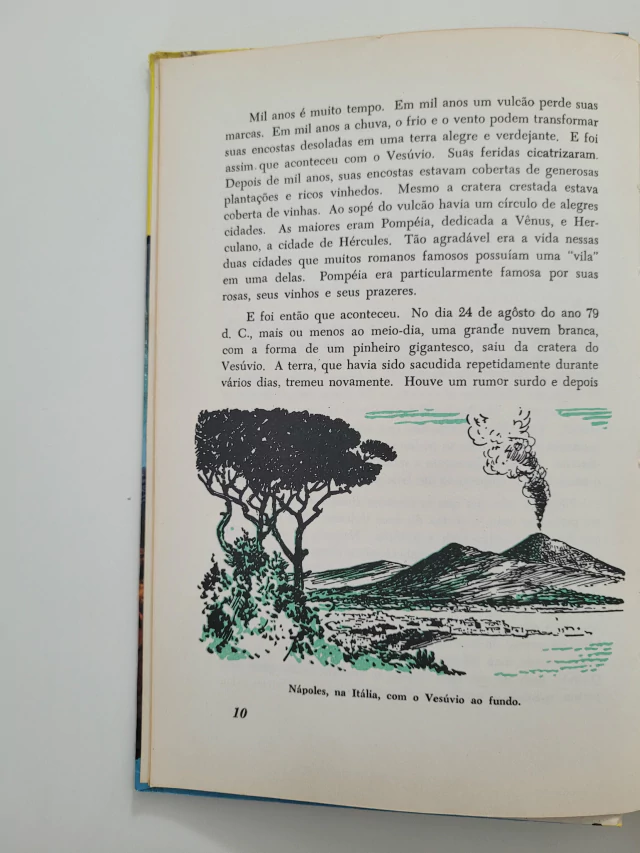 Mil anos é muito tempo. Em mil anos um vulcão perde suas marcas. Em mil anos a chuva, o frio e o vento podem transformar suas encostas desoladas em uma terra alegre e verdejante. E foi assim que aconteceu com o Vesúvio. Suas feridas cicatrizaram. Depois de mil anos, suas encostas estavam cobertas de generosas plantações e ricos vinhedos. Mesmo a cratera crestada estava coberta de vinhas. Ao sopé do vulcão havia um círculo de alegres cidades. As maiores eram Pompéia, dedicada a Vênus, e Herculano, a cidade de Hércules. Tão agradável era a vida nessas duas cidades que muitos romanos famosos possuíam uma "vila" em uma delas. Pompéia era particularmente famosa por suas rosas, seus vinhos e seus prazeres.

E foi então que aconteceu. No dia 24 de agôsto do ano 79 d. C., mais ou menos ao meio-dia, uma grande nuvem branca, com a forma de um pinheiro gigantesco, saiu da cratera do Vesúvio. A terra, que havia sido sacudida repetidamente durante vários dias, tremeu novamente. Houve um rumor surdo e depois

Nápoles, na Itália, com o Vesúvio ao fundo.

10